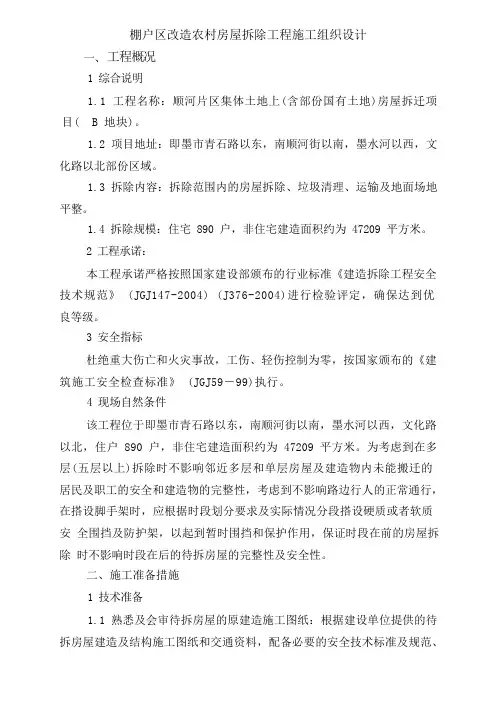 棚户区改造农村房屋拆除工程施工组织设计

一、工程概况

1 综合说明

1.1 工程名称：顺河片区集体土地上(含部份国有土地)房屋拆迁项目（ B 地块）。

1.2 项目地址：即墨市青石路以东，南顺河街以南，墨水河以西，文化路以北部份区域。

1.3 拆除内容：拆除范围内的房屋拆除、垃圾清理、运输及地面场地平整。

1.4 拆除规模：住宅 890 户，非住宅建造面积约为 47209 平方米。

2 工程承诺：

本工程承诺严格按照国家建设部颁布的行业标准《建造拆除工程安全技术规范》 (JGJ147-2004) (J376-2004)进行检验评定，确保达到优良等级。

3 安全指标

杜绝重大伤亡和火灾事故，工伤、轻伤控制为零，按国家颁布的《建筑施工安全检查标准》 (JGJ59－99)执行。

4 现场自然条件

该工程位于即墨市青石路以东，南顺河街以南，墨水河以西，文化路以北，住户 890 户，非住宅建造面积约为 47209 平方米。为考虑到在多层(五层以上)拆除时不影响邻近多层和单层房屋及建造物内未能搬迁的居民及职工的安全和建造物的完整性，考虑到不影响路边行人的正常通行，在搭设脚手架时，应根据时段划分要求及实际情况分段搭设硬质或者软质安 全围挡及防护架，以起到暂时围挡和保护作用，保证时段在前的房屋拆除 时不影响时段在后的待拆房屋的完整性及安全性。

二、施工准备措施

1 技术准备

1.1 熟悉及会审待拆房屋的原建造施工图纸：根据建设单位提供的待拆房屋建造及结构施工图纸和交通资料，配备必要的安全技术标准及规范、